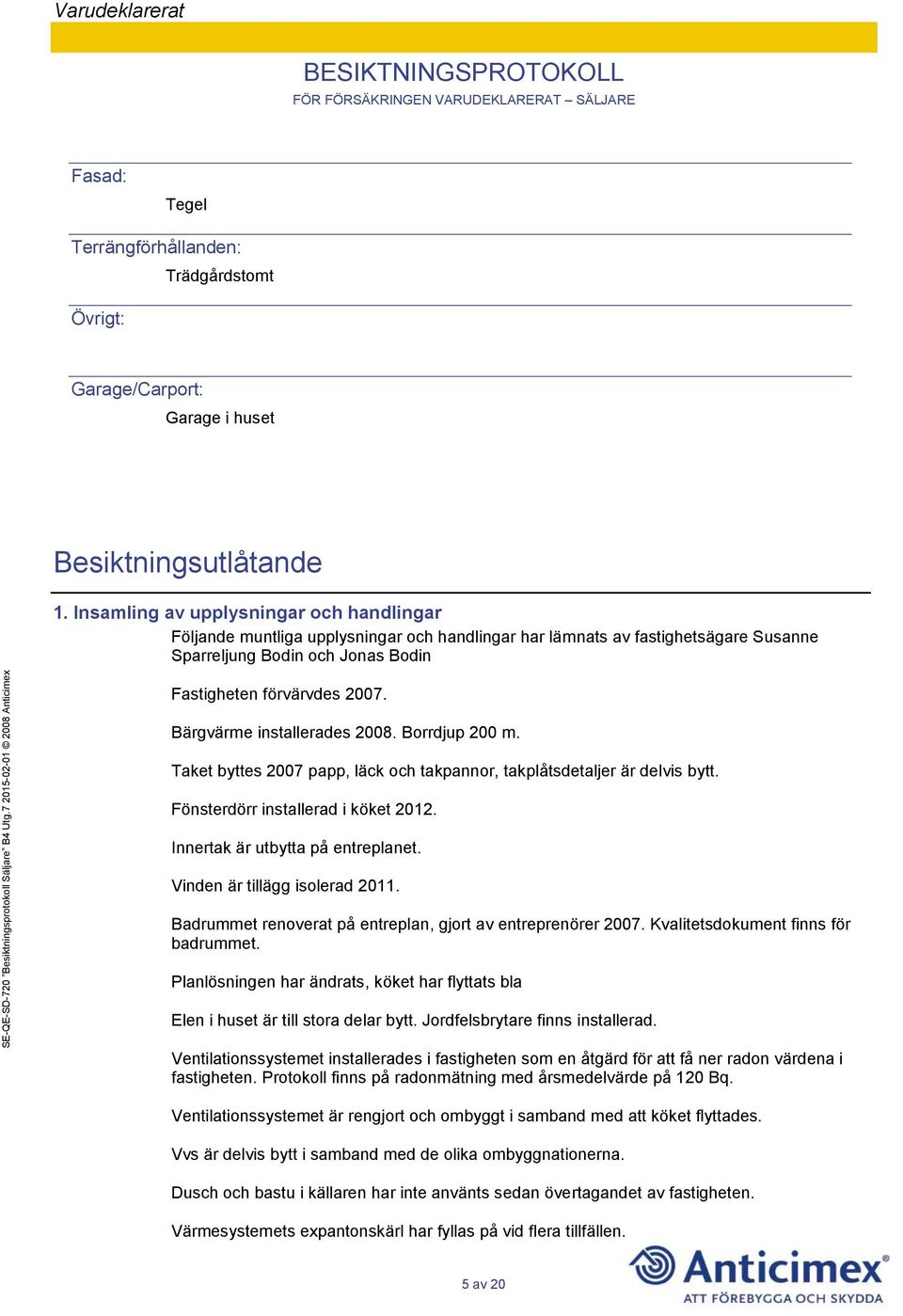 Varudeklarerat

BESIKTNINGSPROTOKOLL
FÖR FÖRSÄKRINGEN VARUDEKLARERAT – SÄLJARE

Fasad:
Tegel

Terrängförhållanden:
Trädgårdstomt

Övrigt:

Garage/Carport:
Garage i huset

Besiktningsutlåtande

1. Insamling av upplysningar och handlingar
Följande muntliga upplysningar och handlingar har lämnats av fastighetsägare Susanne Sparreljung Bodin och Jonas Bodin

Fastigheten förvärvdes 2007.

Bärgvärme installerades 2008. Borrdjup 200 m.

Taket byttes 2007 papp, läck och takpannor, takplåtsdetaljer är delvis bytt.

Fönsterdörr installerad i köket 2012.

Innertak är utbytta på entreplanet.

Vinden är tillägg isolerad 2011.

Badrummet renoverat på entreplan, gjort av entreprenörer 2007. Kvalitetsdokument finns för badrummet.

Planlösningen har ändrats, köket har flyttats bla

Elen i huset är till stora delar bytt. Jordfelsbrytare finns installerad.

Ventilationssystemet installerades i fastigheten som en åtgärd för att få ner radon värdena i fastigheten. Protokoll finns på radonmätning med årsmedelvärde på 120 Bq.

Ventilationssystemet är rengjort och ombyggt i samband med att köket flyttades.

Vvs är delvis bytt i samband med de olika ombyggnationerna.

Dusch och bastu i källaren har inte använts sedan övertagandet av fastigheten.

Värmesystemets expantonskärl har fyllas på vid flera tillfällen.

SE-QE-SD-720 "Besiktningsprotokoll Säljare" B4 Utg.7 2015-02-01 © 2008 Anticimex

5 av 20

Anticimex®
ATT FÖREBYGGA OCH SKYDDA